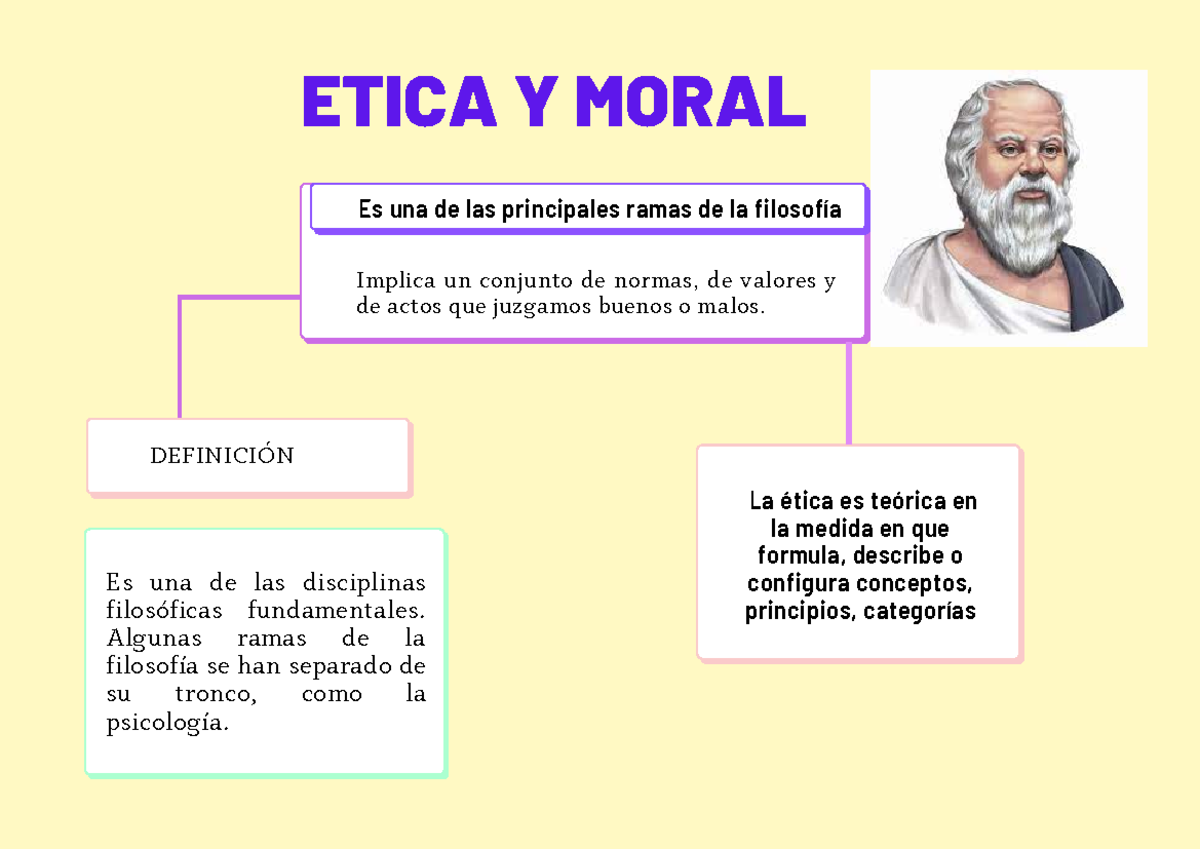 ETICA Y MORAL

Es una de las principales ramas de la filosofía

Implica un conjunto de normas, de valores y de actos que juzgamos buenos o malos.

DEFINICIÓN

Es una de las disciplinas filosóficas fundamentales. Algunas ramas de la filosofía se han separado de su tronco, como la psicología.

La ética es teórica en la medida en que formula, describe o configura conceptos, principios, categorías